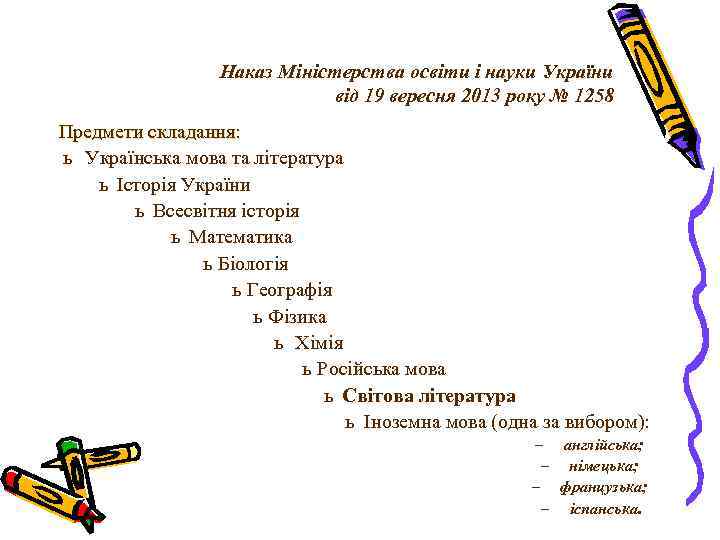 Наказ Міністерства освіти і науки України
від 19 вересня 2013 року № 1258

Предмети складання:

ь Українська мова та література

ь Історія України

ь Всесвітня історія

ь Математика

ь Біологія

ь Географія

ь Фізика

ь Хімія

ь Російська мова

ь Світова література

ь Іноземна мова (одна за вибором):

– англійська;

– німецька;

– французька;

– іспанська.